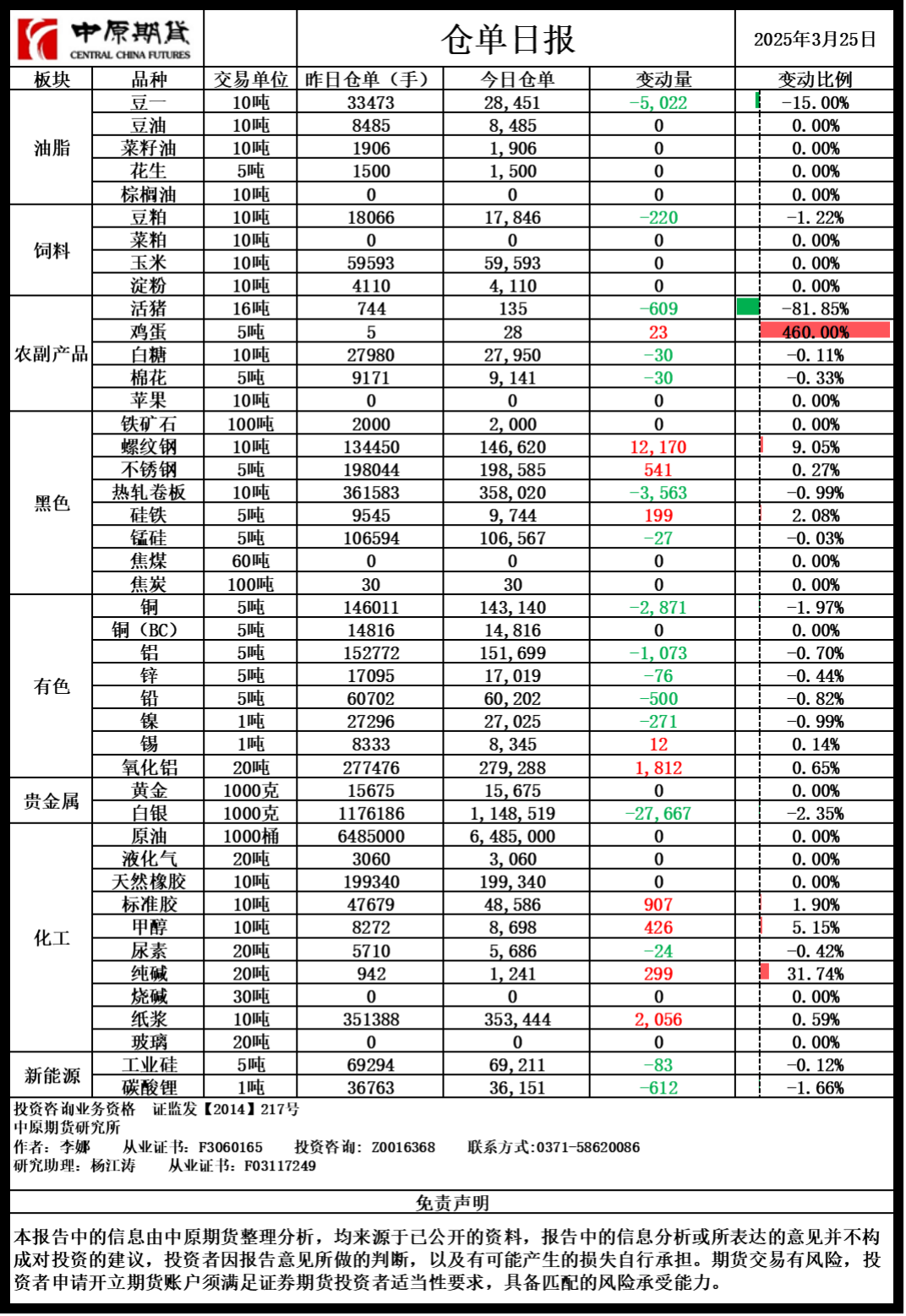 中原期货
CENTRAL CHINA FUTURES

仓单日报

2025年3月25日

| 板块 | 品种 | 交易单位 | 昨日仓单（手） | 今日仓单 | 变动量 | 变动比例 |
|---|---|---|---|---|---|---|
| 油脂 | 豆一 | 10吨 | 33473 | 28,451 | -5,022 | -15.00% |
| | 豆油 | 10吨 | 8485 | 8,485 | 0 | 0.00% |
| | 菜籽油 | 10吨 | 1906 | 1,906 | 0 | 0.00% |
| | 花生 | 5吨 | 1500 | 1,500 | 0 | 0.00% |
| | 棕榈油 | 10吨 | 0 | 0 | 0 | 0.00% |
| 饲料 | 豆粕 | 10吨 | 18066 | 17,846 | -220 | -1.22% |
| | 菜粕 | 10吨 | 0 | 0 | 0 | 0.00% |
| | 玉米 | 10吨 | 59593 | 59,593 | 0 | 0.00% |
| | 淀粉 | 10吨 | 4110 | 4,110 | 0 | 0.00% |
| 农副产品 | 活猪 | 16吨 | 744 | 135 | -609 | -81.85% |
| | 鸡蛋 | 5吨 | 5 | 28 | 23 | 460.00% |
| | 白糖 | 10吨 | 27980 | 27,950 | -30 | -0.11% |
| | 棉花 | 5吨 | 9171 | 9,141 | -30 | -0.33% |
| | 苹果 | 10吨 | 0 | 0 | 0 | 0.00% |
| 黑色 | 铁矿石 | 100吨 | 2000 | 2,000 | 0 | 0.00% |
| | 螺纹钢 | 10吨 | 134450 | 146,620 | 12,170 | 9.05% |
| | 不锈钢 | 5吨 | 198044 | 198,585 | 541 | 0.27% |
| | 热轧卷板 | 10吨 | 361583 | 358,020 | -3,563 | -0.99% |
| | 硅铁 | 5吨 | 9545 | 9,744 | 199 | 2.08% |
| | 锰硅 | 5吨 | 106594 | 106,567 | -27 | -0.03% |
| | 焦煤 | 60吨 | 0 | 0 | 0 | 0.00% |
| | 焦炭 | 100吨 | 30 | 30 | 0 | 0.00% |
| 有色 | 铜 | 5吨 | 146011 | 143,140 | -2,871 | -1.97% |
| | 铜（BC） | 5吨 | 14816 | 14,816 | 0 | 0.00% |
| | 铝 | 5吨 | 152772 | 151,699 | -1,073 | -0.70% |
| | 锌 | 5吨 | 17095 | 17,019 | -76 | -0.44% |
| | 铅 | 5吨 | 60702 | 60,202 | -500 | -0.82% |
| | 镍 | 1吨 | 27296 | 27,025 | -271 | -0.99% |
| | 锡 | 1吨 | 8333 | 8,345 | 12 | 0.14% |
| | 氧化铝 | 20吨 | 277476 | 279,288 | 1,812 | 0.65% |
| 贵金属 | 黄金 | 1000克 | 15675 | 15,675 | 0 | 0.00% |
| | 白银 | 1000克 | 1176186 | 1,148,519 | -27,667 | -2.35% |
| 化工 | 原油 | 1000桶 | 6485000 | 6,485,000 | 0 | 0.00% |
| | 液化气 | 20吨 | 3060 | 3,060 | 0 | 0.00% |
| | 天然橡胶 | 10吨 | 199340 | 199,340 | 0 | 0.00% |
| | 标准胶 | 10吨 | 47679 | 48,586 | 907 | 1.90% |
| | 甲醇 | 10吨 | 8272 | 8,698 | 426 | 5.15% |
| | 尿素 | 20吨 | 5710 | 5,686 | -24 | -0.42% |
| | 纯碱 | 20吨 | 942 | 1,241 | 299 | 31.74% |
| | 烧碱 | 30吨 | 0 | 0 | 0 | 0.00% |
| | 纸浆 | 10吨 | 351388 | 353,444 | 2,056 | 0.59% |
| | 玻璃 | 20吨 | 0 | 0 | 0 | 0.00% |
| 新能源 | 工业硅 | 5吨 | 69294 | 69,211 | -83 | -0.12% |
| | 碳酸锂 | 1吨 | 36763 | 36,151 | -612 | -1.66% |

投资咨询业务资格 证监发【2014】217号
中原期货研究所
作者：李娜 从业证书：F3060165 投资咨询：Z0016368 联系方式:0371-58620086
研究助理：杨江涛 从业证书：F03117249

免责声明

本报告中的信息由中原期货整理分析，均来源于已公开的资料，报告中的信息分析或所表达的意见并不构成对投资的建议，投资者因报告意见所做的判断，以及有可能产生的损失自行承担。期货交易有风险，投资者申请开立期货账户须满足证券期货投资者适当性要求，具备匹配的风险承受能力。